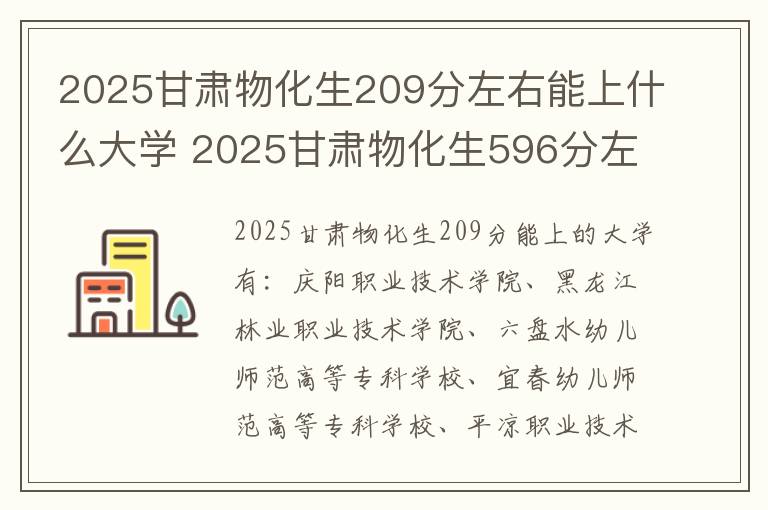 2025甘肃物化生209分左右能上什么大学 2025甘肃物化生596分左

2025甘肃物化生209分能上的大学有：庆阳职业技术学院、黑龙江林业职业技术学院、六盘水幼儿师范高等专科学校、宜春幼儿师范高等专科学校、平凉职业技术